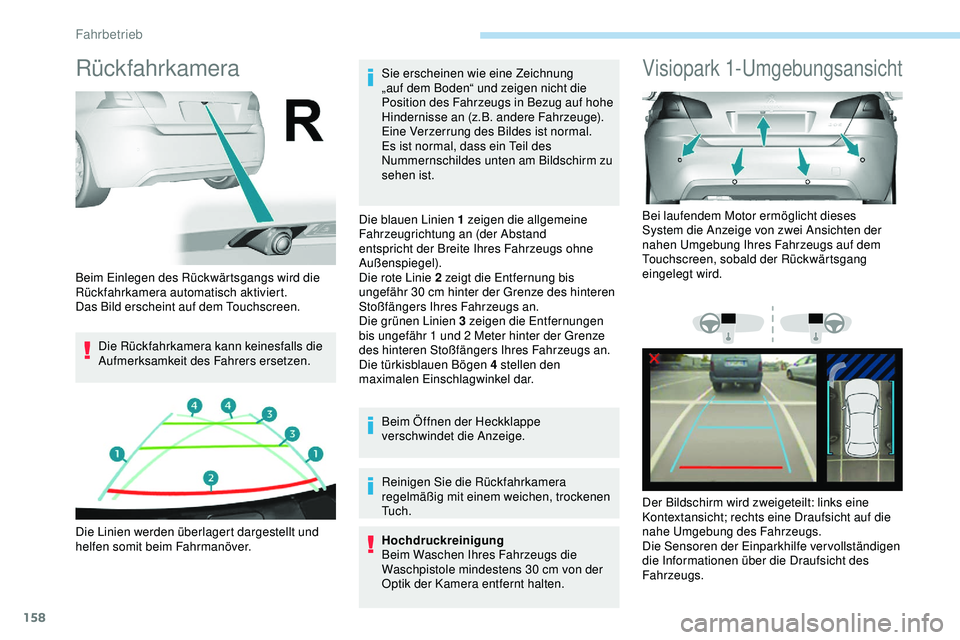 Fahrbetrieb

Rückfahrkamera

R

Beim Einlegen des Rückwärtsgangs wird die Rückfahrkamera automatisch aktiviert.
Das Bild erscheint auf dem Touchscreen.

Die Rückfahrkamera kann keinesfalls die Aufmerksamkeit des Fahrers ersetzen.

4 4 3 3 1 1 2

Die Linien werden überlagert dargestellt und helfen somit beim Fahrmanöver.

Sie erscheinen wie eine Zeichnung „auf dem Boden“ und zeigen nicht die Position des Fahrzeugs in Bezug auf hohe Hindernisse an (z.B. andere Fahrzeuge).
Eine Verzerrung des Bildes ist normal.
Es ist normal, dass ein Teil des Nummernschildes unten am Bildschirm zu sehen ist.

Die blauen Linien 1 zeigen die allgemeine Fahrzeugrichtung an (der Abstand entspricht der Breite Ihres Fahrzeugs ohne Außenspiegel).
Die rote Linie 2 zeigt die Entfernung bis ungefähr 30 cm hinter der Grenze des hinteren Stoßfängers Ihres Fahrzeugs an.
Die grünen Linien 3 zeigen die Entfernungen bis ungefähr 1 und 2 Meter hinter der Grenze des hinteren Stoßfängers Ihres Fahrzeugs an.
Die türkisblauen Bögen 4 stellen den maximalen Einschlagwinkel dar.

Beim Öffnen der Heckklappe verschwindet die Anzeige.

Reinigen Sie die Rückfahrkamera regelmäßig mit einem weichen, trockenen Tuch.

Hochdruckreinigung
Beim Waschen Ihres Fahrzeugs die Waschpistole mindestens 30 cm von der Optik der Kamera entfernt halten.

Visiopark 1-Umgebungsansicht

Bei laufendem Motor ermöglicht dieses System die Anzeige von zwei Ansichten der nahen Umgebung Ihres Fahrzeugs auf dem Touchscreen, sobald der Rückwärtsgang eingelegt wird.

Der Bildschirm wird zweigeteilt: links eine Kontextansicht; rechts eine Draufsicht auf die nahe Umgebung des Fahrzeugs.
Die Sensoren der Einparkhilfe vervollständigen die Informationen über die Draufsicht des Fahrzeugs.

158

carmanualsonline.info